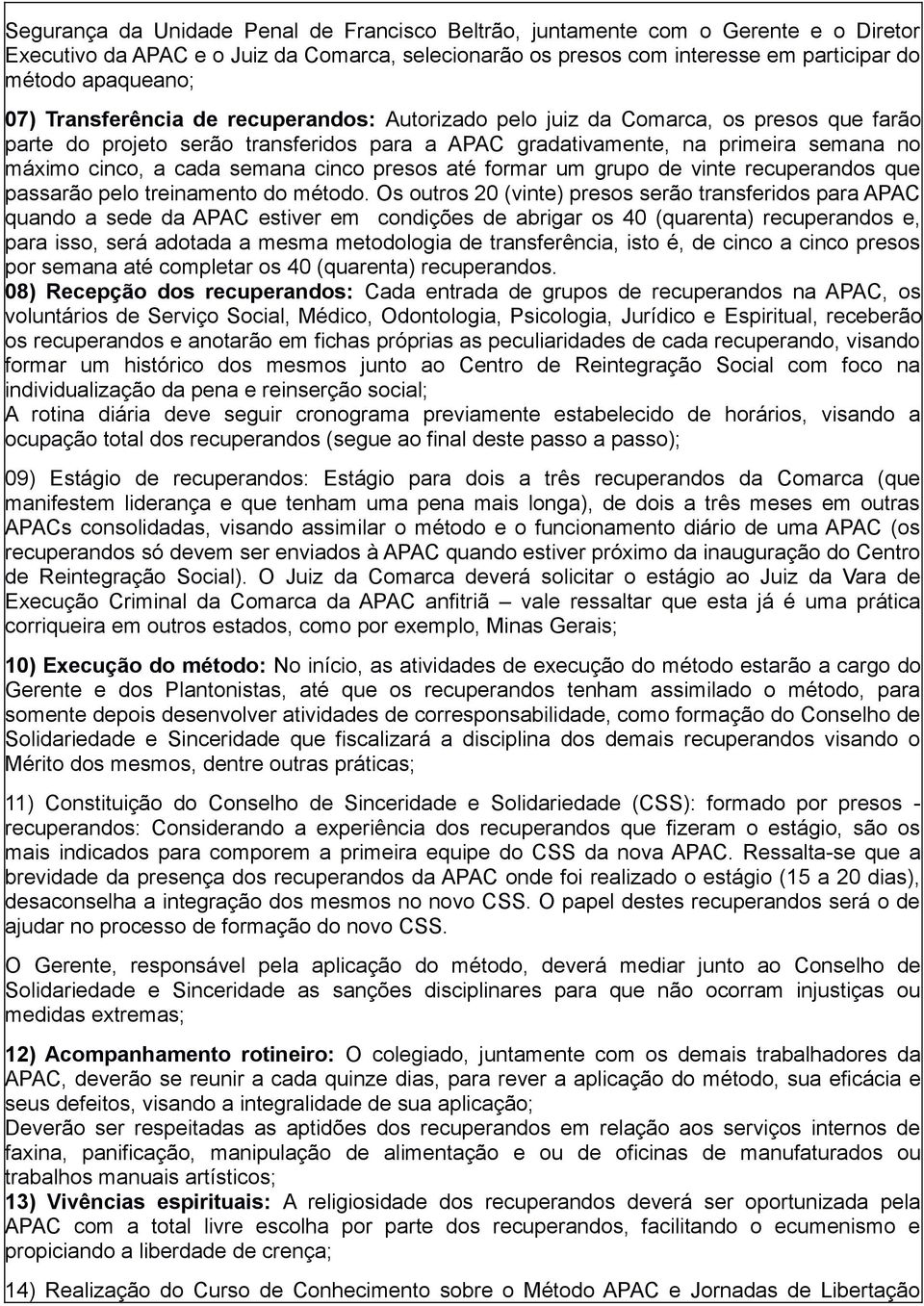 Segurança da Unidade Penal de Francisco Beltrão, juntamente com o Gerente e o Diretor Executivo da APAC e o Juiz da Comarca, selecionarão os presos com interesse em participar do método apaqueano;

07) Transferência de recuperandos: Autorizado pelo juiz da Comarca, os presos que farão parte do projeto serão transferidos para a APAC gradativamente, na primeira semana no máximo cinco, a cada semana cinco presos até formar um grupo de vinte recuperandos que passarão pelo treinamento do método. Os outros 20 (vinte) presos serão transferidos para APAC quando a sede da APAC estiver em condições de abrigar os 40 (quarenta) recuperandos e, para isso, será adotada a mesma metodologia de transferência, isto é, de cinco a cinco presos por semana até completar os 40 (quarenta) recuperandos.
08) Recepção dos recuperandos: Cada entrada de grupos de recuperandos na APAC, os voluntários de Serviço Social, Médico, Odontologia, Psicologia, Jurídico e Espiritual, receberão os recuperandos e anotarão em fichas próprias as peculiaridades de cada recuperando, visando formar um histórico dos mesmos junto ao Centro de Reintegração Social com foco na individualização da pena e reinserção social;
A rotina diária deve seguir cronograma previamente estabelecido de horários, visando a ocupação total dos recuperandos (segue ao final deste passo a passo);

09) Estágio de recuperandos: Estágio para dois a três recuperandos da Comarca (que manifestem liderança e que tenham uma pena mais longa), de dois a três meses em outras APACs consolidadas, visando assimilar o método e o funcionamento diário de uma APAC (os recuperandos só devem ser enviados à APAC quando estiver próximo da inauguração do Centro de Reintegração Social). O Juiz da Comarca deverá solicitar o estágio ao Juiz da Vara de Execução Criminal da Comarca da APAC anfitriã – vale ressaltar que esta já é uma prática corriqueira em outros estados, como por exemplo, Minas Gerais;

10) Execução do método: No início, as atividades de execução do método estarão a cargo do Gerente e dos Plantonistas, até que os recuperandos tenham assimilado o método, para somente depois desenvolver atividades de corresponsabilidade, como formação do Conselho de Solidariedade e Sinceridade que fiscalizará a disciplina dos demais recuperandos visando o Mérito dos mesmos, dentre outras práticas;

11) Constituição do Conselho de Sinceridade e Solidariedade (CSS): formado por presos - recuperandos: Considerando a experiência dos recuperandos que fizeram o estágio, são os mais indicados para comporem a primeira equipe do CSS da nova APAC. Ressalta-se que a brevidade da presença dos recuperandos da APAC onde foi realizado o estágio (15 a 20 dias), desaconselha a integração dos mesmos no novo CSS. O papel destes recuperandos será o de ajudar no processo de formação do novo CSS.

O Gerente, responsável pela aplicação do método, deverá mediar junto ao Conselho de Solidariedade e Sinceridade as sanções disciplinares para que não ocorram injustiças ou medidas extremas;

12) Acompanhamento rotineiro: O colegiado, juntamente com os demais trabalhadores da APAC, deverão se reunir a cada quinze dias, para rever a aplicação do método, sua eficácia e seus defeitos, visando a integralidade de sua aplicação;
Deverão ser respeitadas as aptidões dos recuperandos em relação aos serviços internos de faxina, panificação, manipulação de alimentação e ou de oficinas de manufaturados ou trabalhos manuais artísticos;
13) Vivências espirituais: A religiosidade dos recuperandos deverá ser oportunizada pela APAC com a total livre escolha por parte dos recuperandos, facilitando o ecumenismo e propiciando a liberdade de crença;

14) Realização do Curso de Conhecimento sobre o Método APAC e Jornadas de Libertação